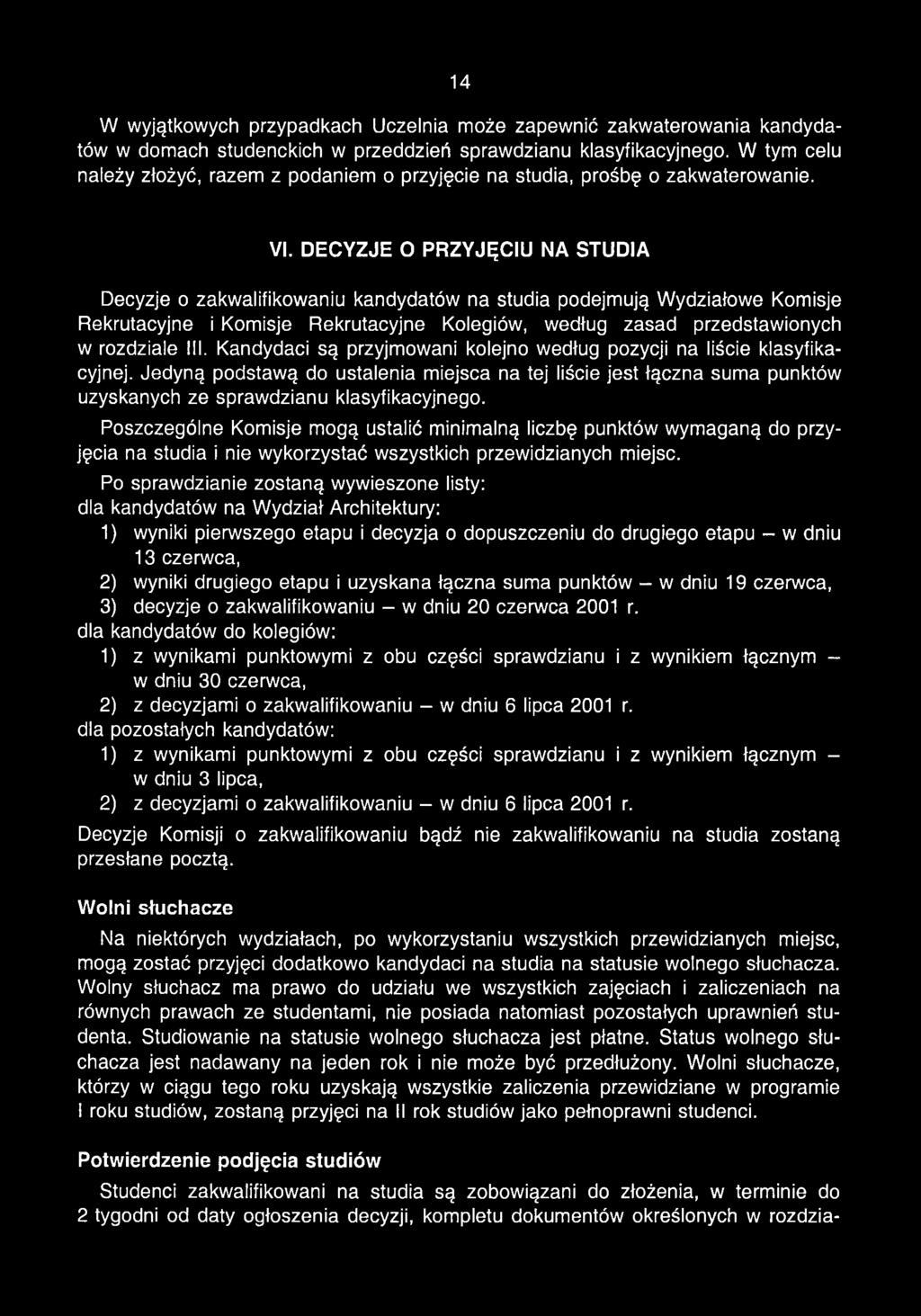 14

W wyjątkowych przypadkach Uczelnia może zapewnić zakwaterowania kandydatów w domach studenckich w przeddzień sprawdzianu klasyfikacyjnego. W tym celu należy złożyć, razem z podaniem o przyjęcie na studia, prośbę o zakwaterowanie.

VI. DECYZJE O PRZYJĘCIU NA STUDIA

Decyzje o zakwalifikowaniu kandydatów na studia podejmują Wydziałowe Komisje Rekrutacyjne i Komisje Rekrutacyjne Kolegiów, według zasad przedstawionych w rozdziale III. Kandydaci są przyjmowani kolejno według pozycji na liście klasyfikacyjnej. Jedyną podstawą do ustalenia miejsca na tej liście jest łączna suma punktów uzyskanych ze sprawdzianu klasyfikacyjnego.

Poszczególne Komisje mogą ustalić minimalną liczbę punktów wymaganą do przyjęcia na studia i nie wykorzystać wszystkich przewidzianych miejsc.

Po sprawdzianie zostaną wywieszone listy:
dla kandydatów na Wydział Architektury:
1) wyniki pierwszego etapu i decyzja o dopuszczeniu do drugiego etapu – w dniu 13 czerwca,
2) wyniki drugiego etapu i uzyskana łączna suma punktów – w dniu 19 czerwca,
3) decyzje o zakwalifikowaniu – w dniu 20 czerwca 2001 r.
dla kandydatów do kolegiów:
1) z wynikami punktowymi z obu części sprawdzianu i z wynikiem łącznym – w dniu 30 czerwca,
2) z decyzjami o zakwalifikowaniu – w dniu 6 lipca 2001 r.
dla pozostałych kandydatów:
1) z wynikami punktowymi z obu części sprawdzianu i z wynikiem łącznym – w dniu 3 lipca,
2) z decyzjami o zakwalifikowaniu – w dniu 6 lipca 2001 r.

Decyzje Komisji o zakwalifikowaniu bądź nie zakwalifikowaniu na studia zostaną przesłane pocztą.

Wolni słuchacze

Na niektórych wydziałach, po wykorzystaniu wszystkich przewidzianych miejsc, mogą zostać przyjęci dodatkowo kandydaci na studia na statusie wolnego słuchacza. Wolny słuchacz ma prawo do udziału we wszystkich zajęciach i zaliczeniach na równych prawach ze studentami, nie posiada natomiast pozostałych uprawnień studenta. Studiowanie na statusie wolnego słuchacza jest płatne. Status wolnego słuchacza jest nadawany na jeden rok i nie może być przedłużony. Wolni słuchacze, którzy w ciągu tego roku uzyskają wszystkie zaliczenia przewidziane w programie I roku studiów, zostaną przyjęci na II rok studiów jako pełnoprawni studenci.

Potwierdzenie podjęcia studiów

Studenci zakwalifikowani na studia są zobowiązani do złożenia, w terminie do 2 tygodni od daty ogłoszenia decyzji, kompletu dokumentów określonych w rozdzia-